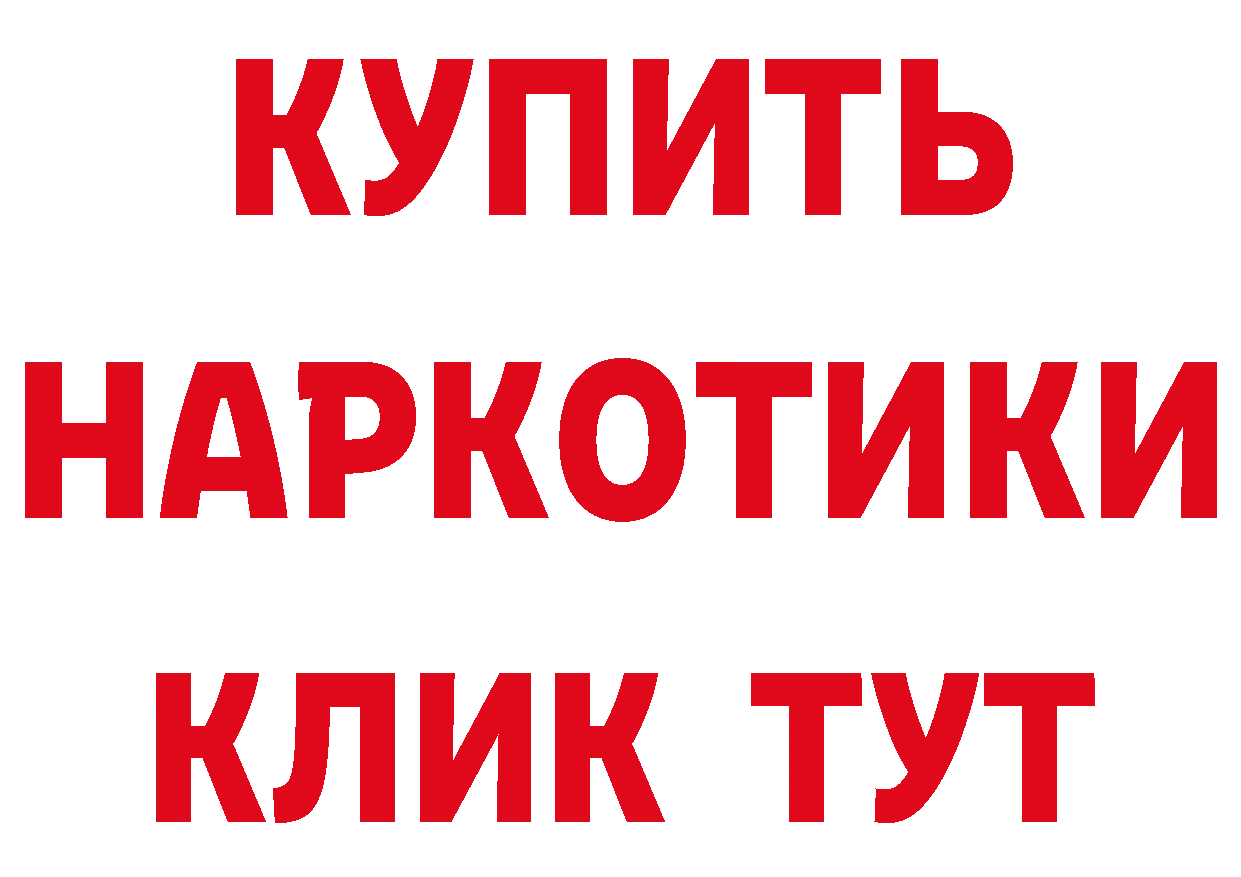 КУПИТЬ НАРКОТИКИ КЛИК ТУТ